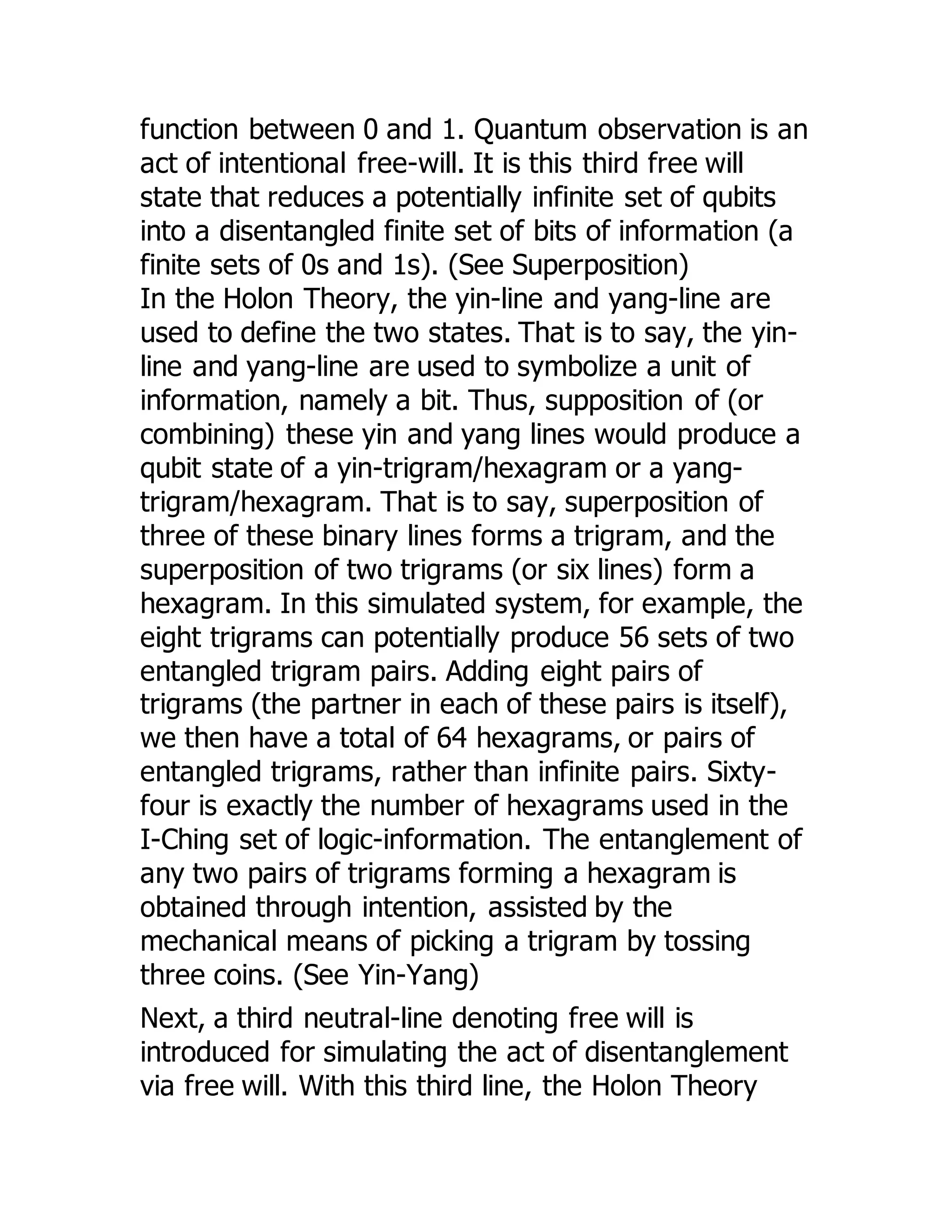 function between 0 and 1. Quantum observation is an act of intentional free-will. It is this third free will state that reduces a potentially infinite set of qubits into a disentangled finite set of bits of information (a finite sets of 0s and 1s). (See Superposition)
In the Holon Theory, the yin-line and yang-line are used to define the two states. That is to say, the yin-line and yang-line are used to symbolize a unit of information, namely a bit. Thus, supposition of (or combining) these yin and yang lines would produce a qubit state of a yin-trigram/hexagram or a yang-trigram/hexagram. That is to say, superposition of three of these binary lines forms a trigram, and the superposition of two trigrams (or six lines) form a hexagram. In this simulated system, for example, the eight trigrams can potentially produce 56 sets of two entangled trigram pairs. Adding eight pairs of trigrams (the partner in each of these pairs is itself), we then have a total of 64 hexagrams, or pairs of entangled trigrams, rather than infinite pairs. Sixty-four is exactly the number of hexagrams used in the I-Ching set of logic-information. The entanglement of any two pairs of trigrams forming a hexagram is obtained through intention, assisted by the mechanical means of picking a trigram by tossing three coins. (See Yin-Yang)

Next, a third neutral-line denoting free will is introduced for simulating the act of disentanglement via free will. With this third line, the Holon Theory